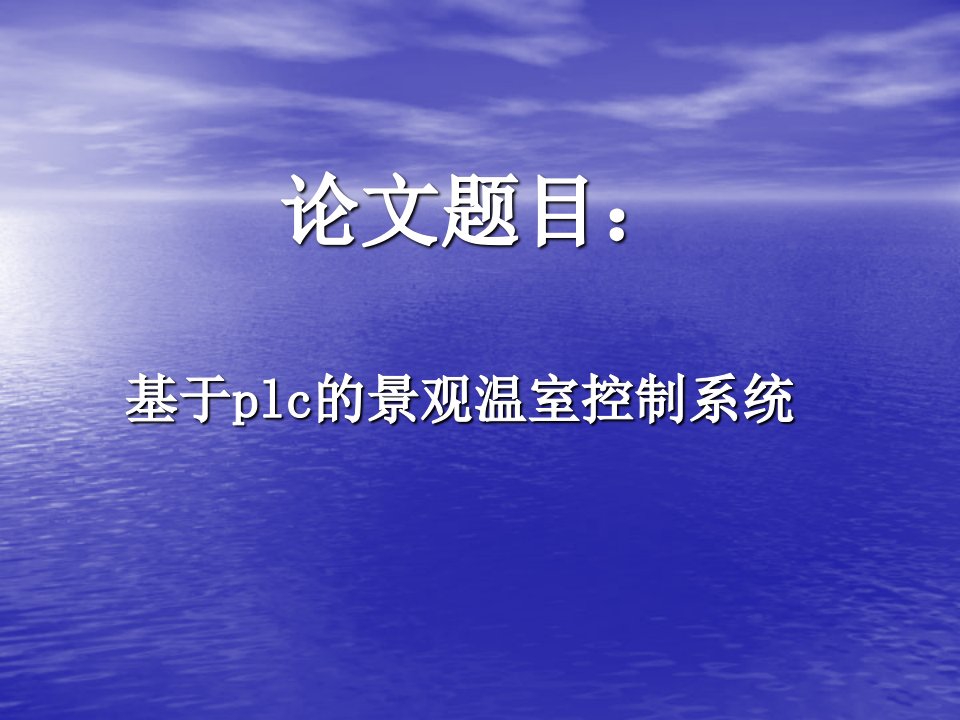 论文题目：

基于plc的景观温室控制系统